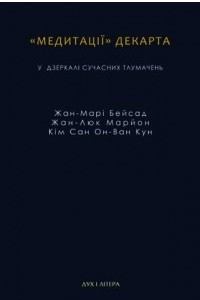 «МЕДИТАЦІЇ» ДЕКАРТА

У ДЗЕРКАЛІ СУЧАСНИХ ТЛУМАЧЕНЬ

Жан-Марі Бейсад
Жан-Люк Марйон
Кім Сан Он-Ван Кун

ДУХ І ЛІТЕРА